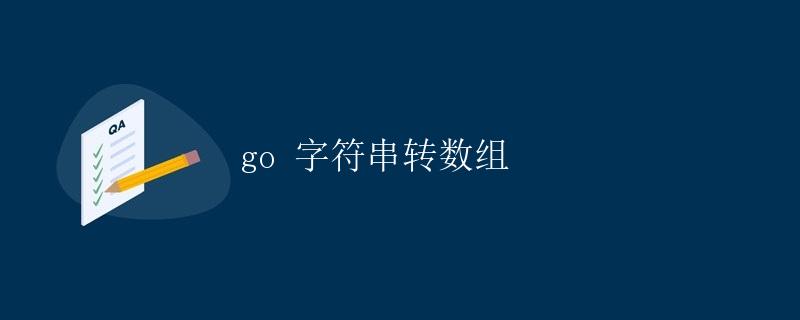 QA

go 字符串转数组